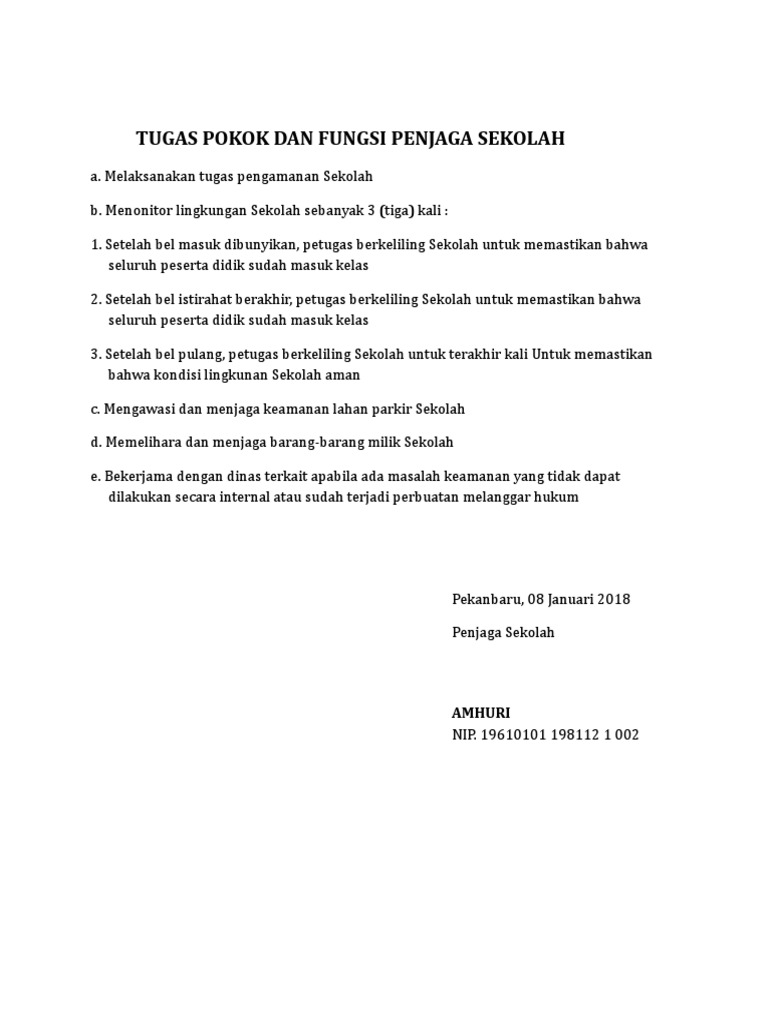 TUGAS POKOK DAN FUNGSI PENJAGA SEKOLAH

a. Melaksanakan tugas pengamanan Sekolah

b. Menonitor lingkungan Sekolah sebanyak 3 (tiga) kali :

1. Setelah bel masuk dibunyikan, petugas berkeliling Sekolah untuk memastikan bahwa seluruh peserta didik sudah masuk kelas

2. Setelah bel istirahat berakhir, petugas berkeliling Sekolah untuk memastikan bahwa seluruh peserta didik sudah masuk kelas

3. Setelah bel pulang, petugas berkeliling Sekolah untuk terakhir kali Untuk memastikan bahwa kondisi lingkunan Sekolah aman

c. Mengawasi dan menjaga keamanan lahan parkir Sekolah

d. Memelihara dan menjaga barang-barang milik Sekolah

e. Bekerjama dengan dinas terkait apabila ada masalah keamanan yang tidak dapat dilakukan secara internal atau sudah terjadi perbuatan melanggar hukum

Pekanbaru, 08 Januari 2018

Penjaga Sekolah

AMHURI
NIP. 19610101 198112 1 002